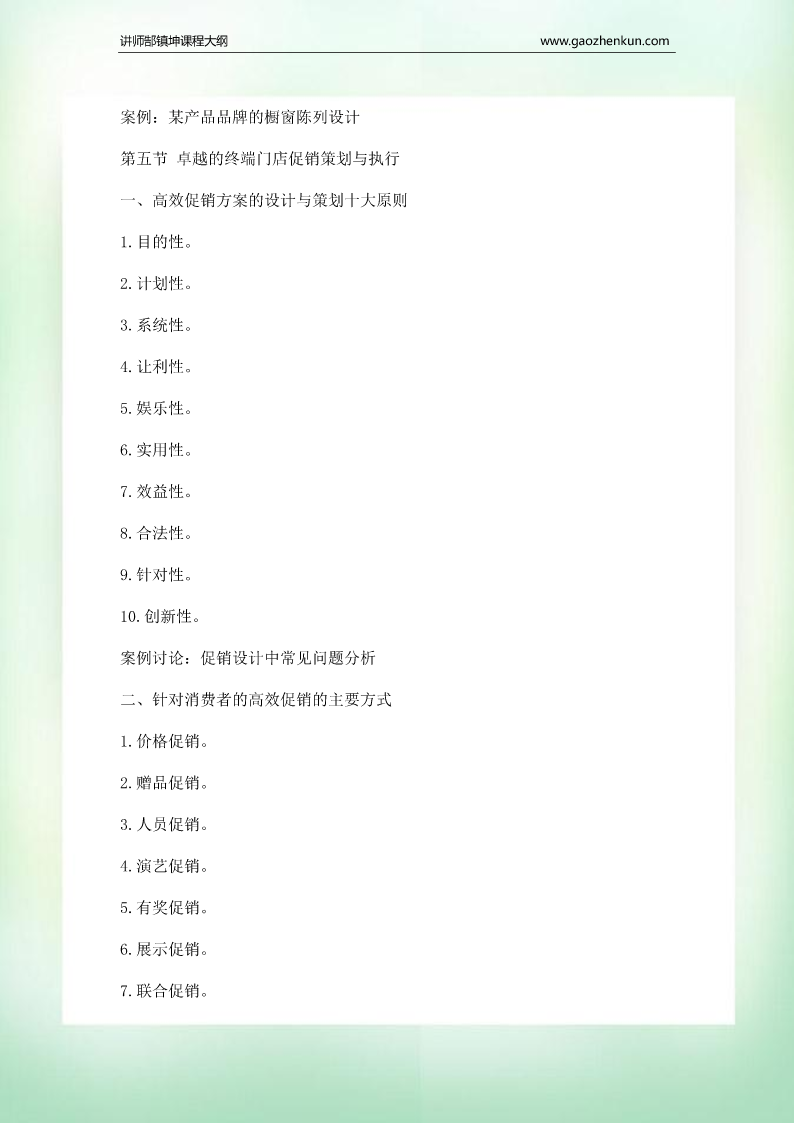 讲师郜镇坤课程大纲

www.gaozhenkun.com

案例：某产品品牌的橱窗陈列设计

第五节 卓越的终端门店促销策划与执行

一、高效促销方案的设计与策划十大原则

1.目的性。

2.计划性。

3.系统性。

4.让利性。

5.娱乐性。

6.实用性。

7.效益性。

8.合法性。

9.针对性。

10.创新性。

案例讨论：促销设计中常见问题分析

二、针对消费者的高效促销的主要方式

1.价格促销。

2.赠品促销。

3.人员促销。

4.演艺促销。

5.有奖促销。

6.展示促销。

7.联合促销。